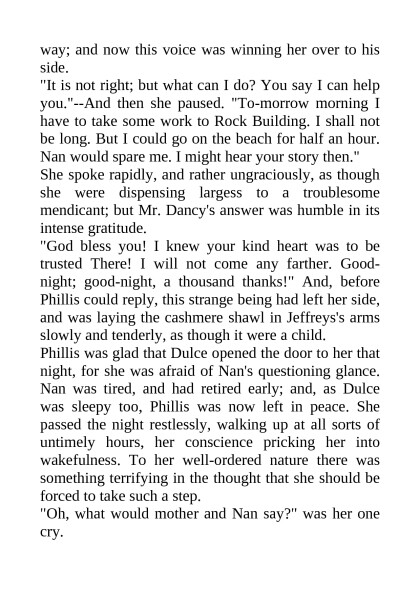 way; and now this voice was winning her over to his side.
"It is not right; but what can I do? You say I can help you."--And then she paused. "To-morrow morning I have to take some work to Rock Building. I shall not be long. But I could go on the beach for half an hour. Nan would spare me. I might hear your story then."
She spoke rapidly, and rather ungraciously, as though she were dispensing largess to a troublesome mendicant; but Mr. Dancy's answer was humble in its intense gratitude.
"God bless you! I knew your kind heart was to be trusted There! I will not come any farther. Good-night; good-night, a thousand thanks!" And, before Phillis could reply, this strange being had left her side, and was laying the cashmere shawl in Jeffreys's arms slowly and tenderly, as though it were a child.
Phillis was glad that Dulce opened the door to her that night, for she was afraid of Nan's questioning glance. Nan was tired, and had retired early; and, as Dulce was sleepy too, Phillis was now left in peace. She passed the night restlessly, walking up at all sorts of untimely hours, her conscience pricking her into wakefulness. To her well-ordered nature there was something terrifying in the thought that she should be forced to take such a step.
"Oh, what would mother and Nan say?" was her one cry.